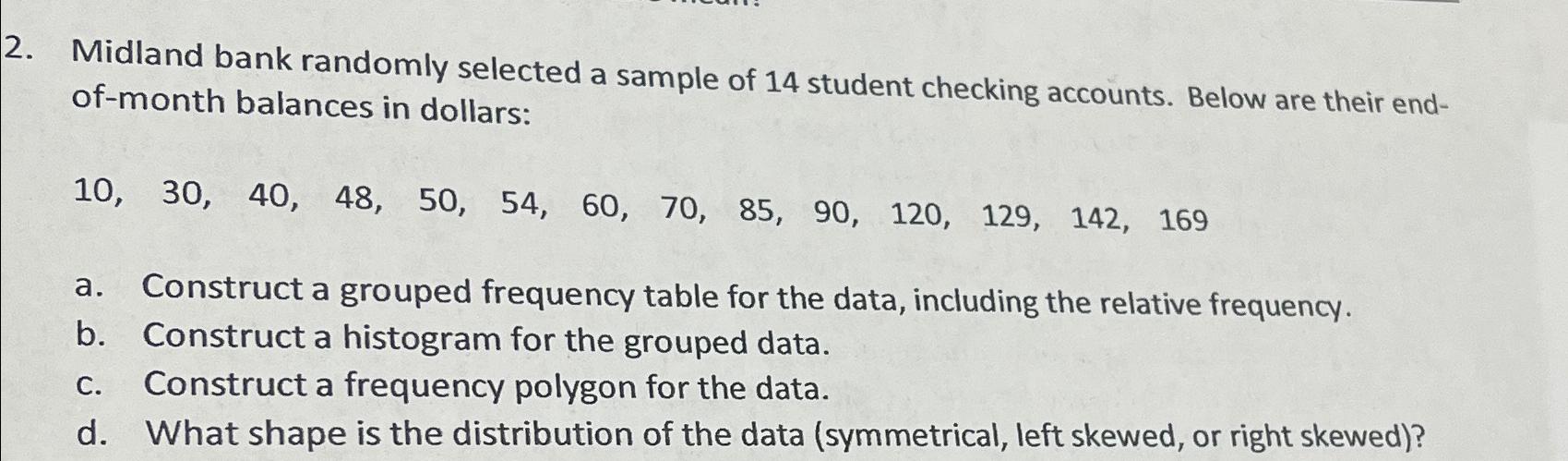 2. Midland bank randomly selected a sample of 14 student checking accounts. Below are their end-of-month balances in dollars:

10, 30, 40, 48, 50, 54, 60, 70, 85, 90, 120, 129, 142, 169

a. Construct a grouped frequency table for the data, including the relative frequency.
b. Construct a histogram for the grouped data.
c. Construct a frequency polygon for the data.
d. What shape is the distribution of the data (symmetrical, left skewed, or right skewed)?